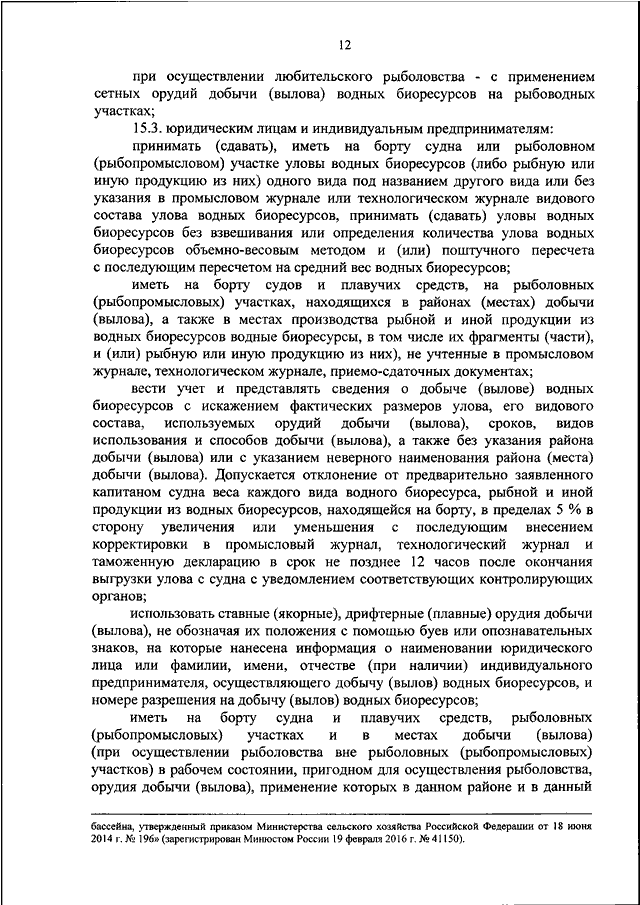 12

при осуществлении любительского рыболовства - с применением сетных орудий добычи (вылова) водных биоресурсов на рыбоводных участках;

15.3. юридическим лицам и индивидуальным предпринимателям:

принимать (сдавать), иметь на борту судна или рыболовном (рыбопромысловом) участке уловы водных биоресурсов (либо рыбную или иную продукцию из них) одного вида под названием другого вида или без указания в промысловом журнале или технологическом журнале видового состава улова водных биоресурсов, принимать (сдавать) уловы водных биоресурсов без взвешивания или определения количества улова водных биоресурсов объемно-весовым методом и (или) поштучного пересчета с последующим пересчетом на средний вес водных биоресурсов;

иметь на борту судов и плавучих средств, на рыболовных (рыбопромысловых) участках, находящихся в районах (местах) добычи (вылова), а также в местах производства рыбной и иной продукции из водных биоресурсов водные биоресурсы, в том числе их фрагменты (части), и (или) рыбную или иную продукцию из них), не учтенные в промысловом журнале, технологическом журнале, приемо-сдаточных документах;

вести учет и представлять сведения о добыче (вылове) водных биоресурсов с искажением фактических размеров улова, его видового состава, используемых орудий добычи (вылова), сроков, видов использования и способов добычи (вылова), а также без указания района добычи (вылова) или с указанием неверного наименования района (места) добычи (вылова). Допускается отклонение от предварительно заявленного капитаном судна веса каждого вида водного биоресурса, рыбной и иной продукции из водных биоресурсов, находящейся на борту, в пределах 5 % в сторону увеличения или уменьшения с последующим внесением корректировки в промысловый журнал, технологический журнал и таможенную декларацию в срок не позднее 12 часов после окончания выгрузки улова с судна с уведомлением соответствующих контролирующих органов;

использовать ставные (якорные), дрифтерные (плавные) орудия добычи (вылова), не обозначая их положения с помощью буев или опознавательных знаков, на которые нанесена информация о наименовании юридического лица или фамилии, имени, отчестве (при наличии) индивидуального предпринимателя, осуществляющего добычу (вылов) водных биоресурсов, и номере разрешения на добычу (вылов) водных биоресурсов;

иметь на борту судна и плавучих средств, рыболовных (рыбопромысловых) участках и в местах добычи (вылова) (при осуществлении рыболовства вне рыболовных (рыбопромысловых) участков) в рабочем состоянии, пригодном для осуществления рыболовства, орудия добычи (вылова), применение которых в данном районе и в данный

бассейна, утвержденный приказом Министерства сельского хозяйства Российской Федерации от 18 июня 2014 г. № 196» (зарегистрирован Минюстом России 19 февраля 2016 г. № 41150).